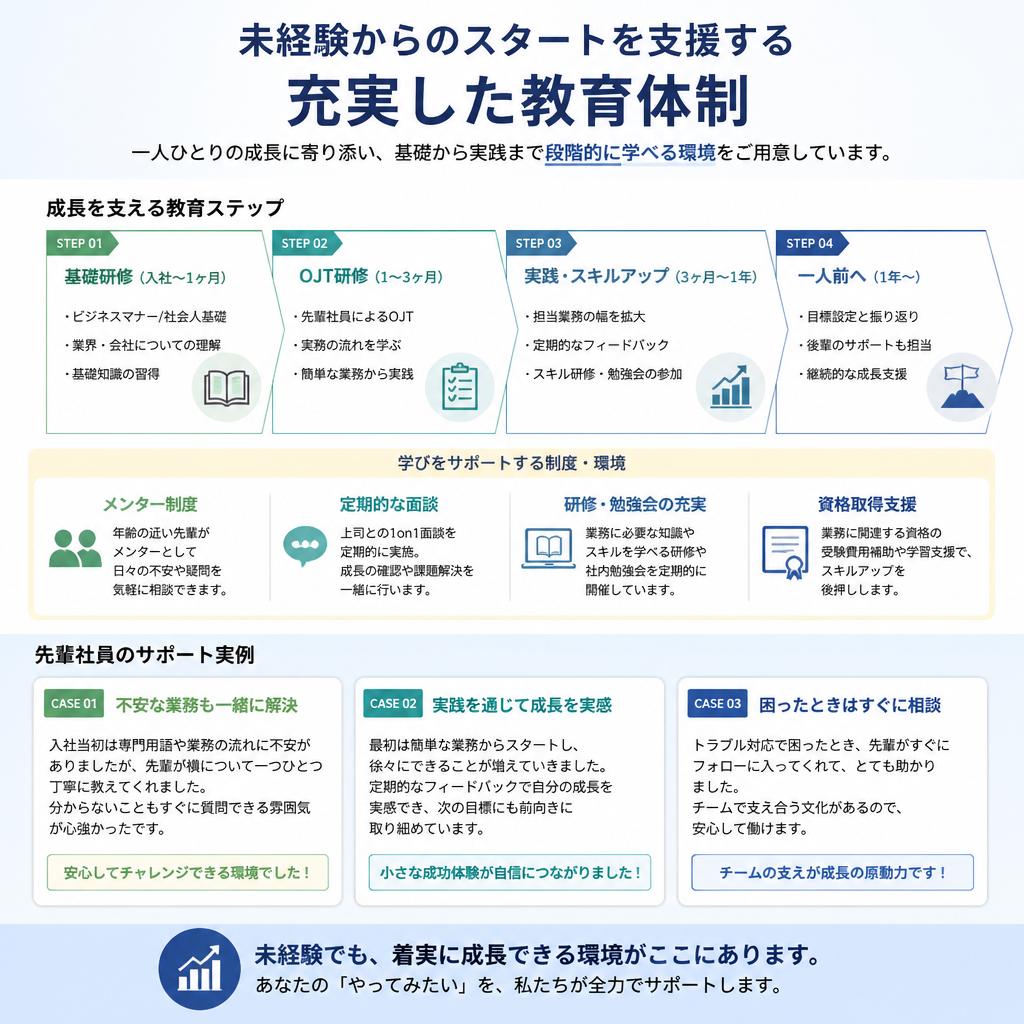 未経験からのスタートを支援する
充実した教育体制

一人ひとりの成長に寄り添い、基礎から実践まで段階的に学べる環境をご用意しています。

成長を支える教育ステップ

STEP 01
基礎研修（入社〜1ヶ月）
・ビジネスマナー/社会人基礎
・業界・会社についての理解
・基礎知識の習得

STEP 02
OJT研修（1〜3ヶ月）
・先輩社員によるOJT
・実務の流れを学ぶ
・簡単な業務から実践

STEP 03
実践・スキルアップ（3ヶ月〜1年）
・担当業務の幅を拡大
・定期的なフィードバック
・スキル研修・勉強会の参加

STEP 04
一人前へ（1年〜）
・目標設定と振り返り
・後輩のサポートも担当
・継続的な成長支援

学びをサポートする制度・環境

メンター制度
年齢の近い先輩がメンターとして日々の不安や疑問を気軽に相談できます。

定期的な面談
上司との1on1面談を定期的に実施。成長の確認や課題解決を一緒に行います。

研修・勉強会の充実
業務に必要な知識やスキルを学べる研修や社内勉強会を定期的に開催しています。

資格取得支援
業務に関連する資格の受験費用補助や学習支援で、スキルアップを後押しします。

先輩社員のサポート実例

CASE 01 不安な業務も一緒に解決
入社当初は専門用語や業務の流れに不安がありましたが、先輩が横について一つひとつ丁寧に教えてくれました。分からないこともすぐに質問できる雰囲気が心強かったです。
安心してチャレンジできる環境でした！

CASE 02 実践を通じて成長を実感
最初は簡単な業務からスタートし、徐々にできることが増えていきました。定期的なフィードバックで自分の成長を実感でき、次の目標にも前向きに取り組めています。
小さな成功体験が自信につながりました！

CASE 03 困ったときはすぐに相談
トラブル対応で困ったとき、先輩がすぐにフォローに入ってくれて、とても助かりました。チームで支え合う文化があるので、安心して働けます。
チームの支えが成長の原動力です！

未経験でも、着実に成長できる環境がここにあります。
あなたの「やってみたい」を、私たちが全力でサポートします。